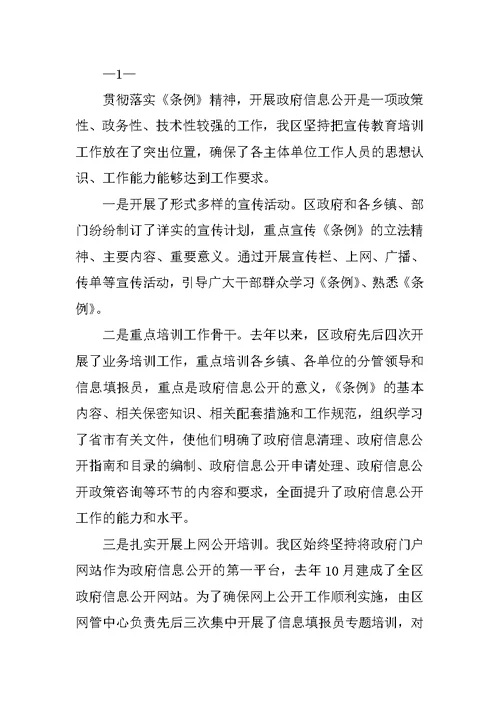 —1—

贯彻落实《条例》精神，开展政府信息公开是一项政策性、政务性、技术性较强的工作，我区坚持把宣传教育培训工作放在了突出位置，确保了各主体单位工作人员的思想认识、工作能力能够达到工作要求。

一是开展了形式多样的宣传活动。区政府和各乡镇、部门纷纷制订了详实的宣传计划，重点宣传《条例》的立法精神、主要内容、重要意义。通过开展宣传栏、上网、广播、传单等宣传活动，引导广大干部群众学习《条例》、熟悉《条例》。

二是重点培训工作骨干。去年以来，区政府先后四次开展了业务培训工作，重点培训各乡镇、各单位的分管领导和信息填报员，重点是政府信息公开的意义，《条例》的基本内容、相关保密知识、相关配套措施和工作规范，组织学习了省市有关文件，使他们明确了政府信息清理、政府信息公开指南和目录的编制、政府信息公开申请处理、政府信息公开政策咨询等环节的内容和要求，全面提升了政府信息公开工作的能力和水平。

三是扎实开展上网公开培训。我区始终坚持将政府门户网站作为政府信息公开的第一平台，去年10月建成了全区政府信息公开网站。为了确保网上公开工作顺利实施，由区网管中心负责先后三次集中开展了信息填报员专题培训，对